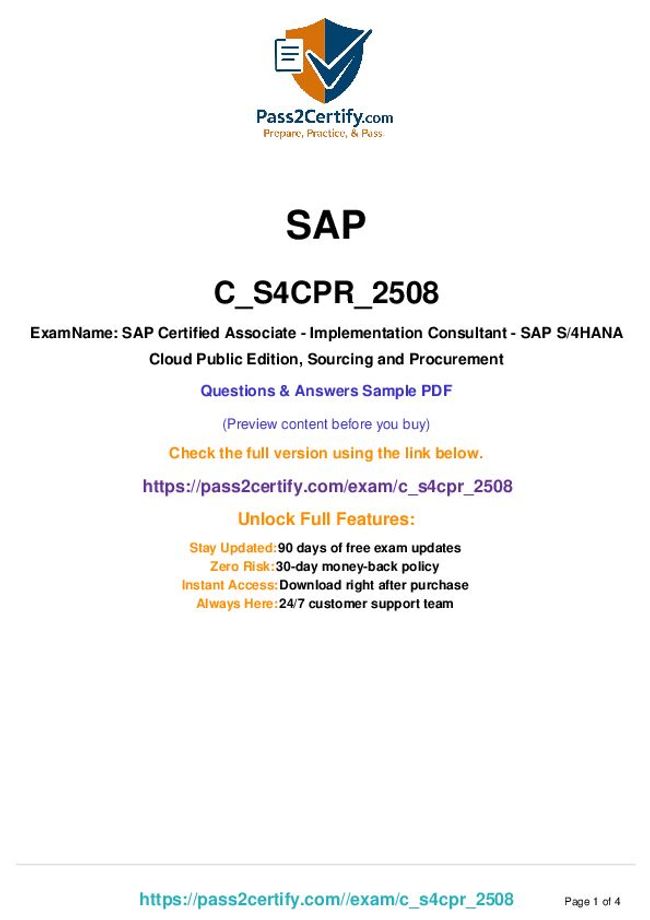 Pass2Certify.com
Prepare, Practice, & Pass

SAP

C_S4CPR_2508

ExamName: SAP Certified Associate - Implementation Consultant - SAP S/4HANA Cloud Public Edition, Sourcing and Procurement

Questions & Answers Sample PDF

(Preview content before you buy)

Check the full version using the link below.

https://pass2certify.com/exam/c_s4cpr_2508

Unlock Full Features:

Stay Updated:90 days of free exam updates
Zero Risk:30-day money-back policy
Instant Access:Download right after purchase
Always Here:24/7 customer support team

https://pass2certify.com//exam/c_s4cpr_2508 Page 1 of 4